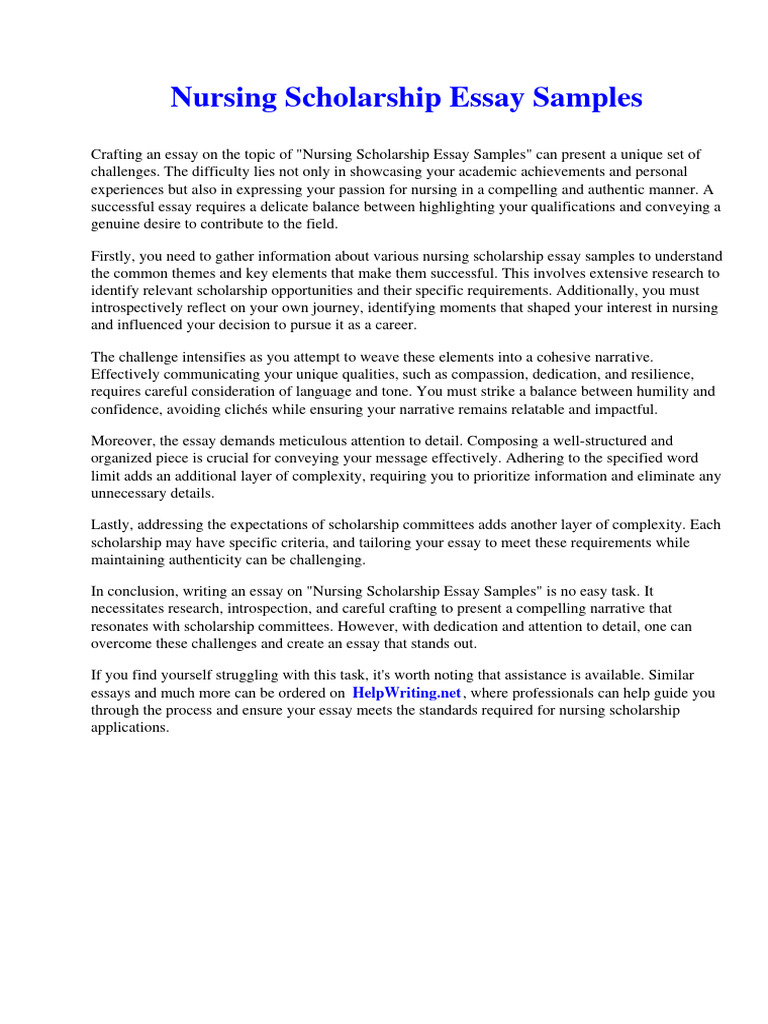 Nursing Scholarship Essay Samples

Crafting an essay on the topic of "Nursing Scholarship Essay Samples" can present a unique set of challenges. The difficulty lies not only in showcasing your academic achievements and personal experiences but also in expressing your passion for nursing in a compelling and authentic manner. A successful essay requires a delicate balance between highlighting your qualifications and conveying a genuine desire to contribute to the field.

Firstly, you need to gather information about various nursing scholarship essay samples to understand the common themes and key elements that make them successful. This involves extensive research to identify relevant scholarship opportunities and their specific requirements. Additionally, you must introspectively reflect on your own journey, identifying moments that shaped your interest in nursing and influenced your decision to pursue it as a career.

The challenge intensifies as you attempt to weave these elements into a cohesive narrative. Effectively communicating your unique qualities, such as compassion, dedication, and resilience, requires careful consideration of language and tone. You must strike a balance between humility and confidence, avoiding clichés while ensuring your narrative remains relatable and impactful.

Moreover, the essay demands meticulous attention to detail. Composing a well-structured and organized piece is crucial for conveying your message effectively. Adhering to the specified word limit adds an additional layer of complexity, requiring you to prioritize information and eliminate any unnecessary details.

Lastly, addressing the expectations of scholarship committees adds another layer of complexity. Each scholarship may have specific criteria, and tailoring your essay to meet these requirements while maintaining authenticity can be challenging.

In conclusion, writing an essay on "Nursing Scholarship Essay Samples" is no easy task. It necessitates research, introspection, and careful crafting to present a compelling narrative that resonates with scholarship committees. However, with dedication and attention to detail, one can overcome these challenges and create an essay that stands out.

If you find yourself struggling with this task, it's worth noting that assistance is available. Similar essays and much more can be ordered on HelpWriting.net, where professionals can help guide you through the process and ensure your essay meets the standards required for nursing scholarship applications.